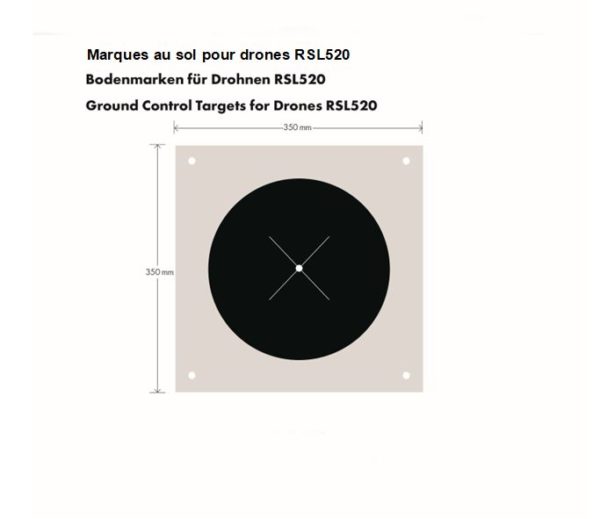 Marques au sol pour drones RSL520
Bodenmarken für Drohnen RSL520
Ground Control Targets for Drones RSL520

350 mm

350 mm